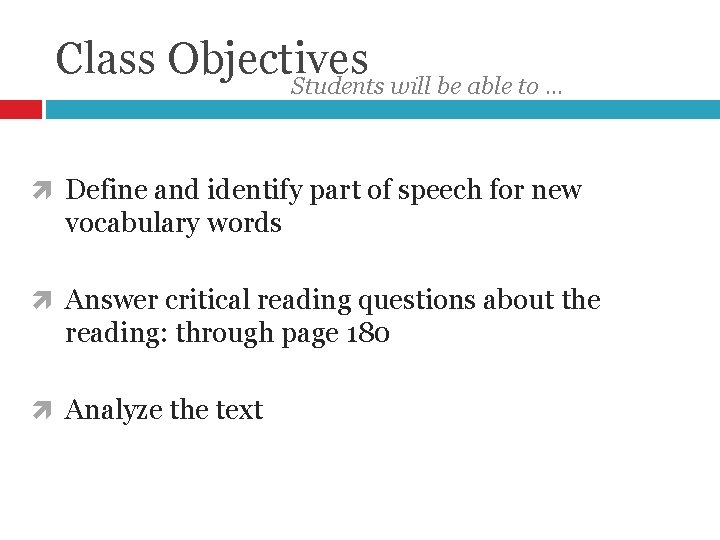 Class Objectives
Students will be able to …

Define and identify part of speech for new vocabulary words

Answer critical reading questions about the reading: through page 180

Analyze the text